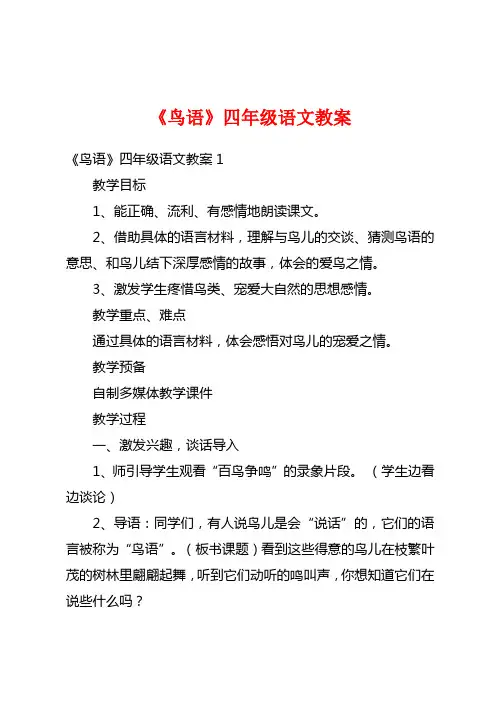 《鸟语》四年级语文教案

《鸟语》四年级语文教案 1

教学目标

1、能正确、流利、有感情地朗读课文。

2、借助具体的语言材料，理解与鸟儿的交谈、猜测鸟语的意思、和鸟儿结下深厚感情的故事，体会的爱鸟之情。

3、激发学生疼惜鸟类、宠爱大自然的思想感情。

教学重点、难点

通过具体的语言材料，体会感悟对鸟儿的宠爱之情。

教学预备

自制多媒体教学课件

教学过程

一、激发兴趣，谈话导入

1、师引导学生观看“百鸟争鸣”的录象片段。（学生边看边谈论）

2、导语：同学们，有人说鸟儿是会“说话”的，它们的语言被称为“鸟语”。（板书课题）看到这些得意的鸟儿在枝繁叶茂的树林里翩翩起舞，听到它们动听的鸣叫声，你想知道它们在说些什么吗？